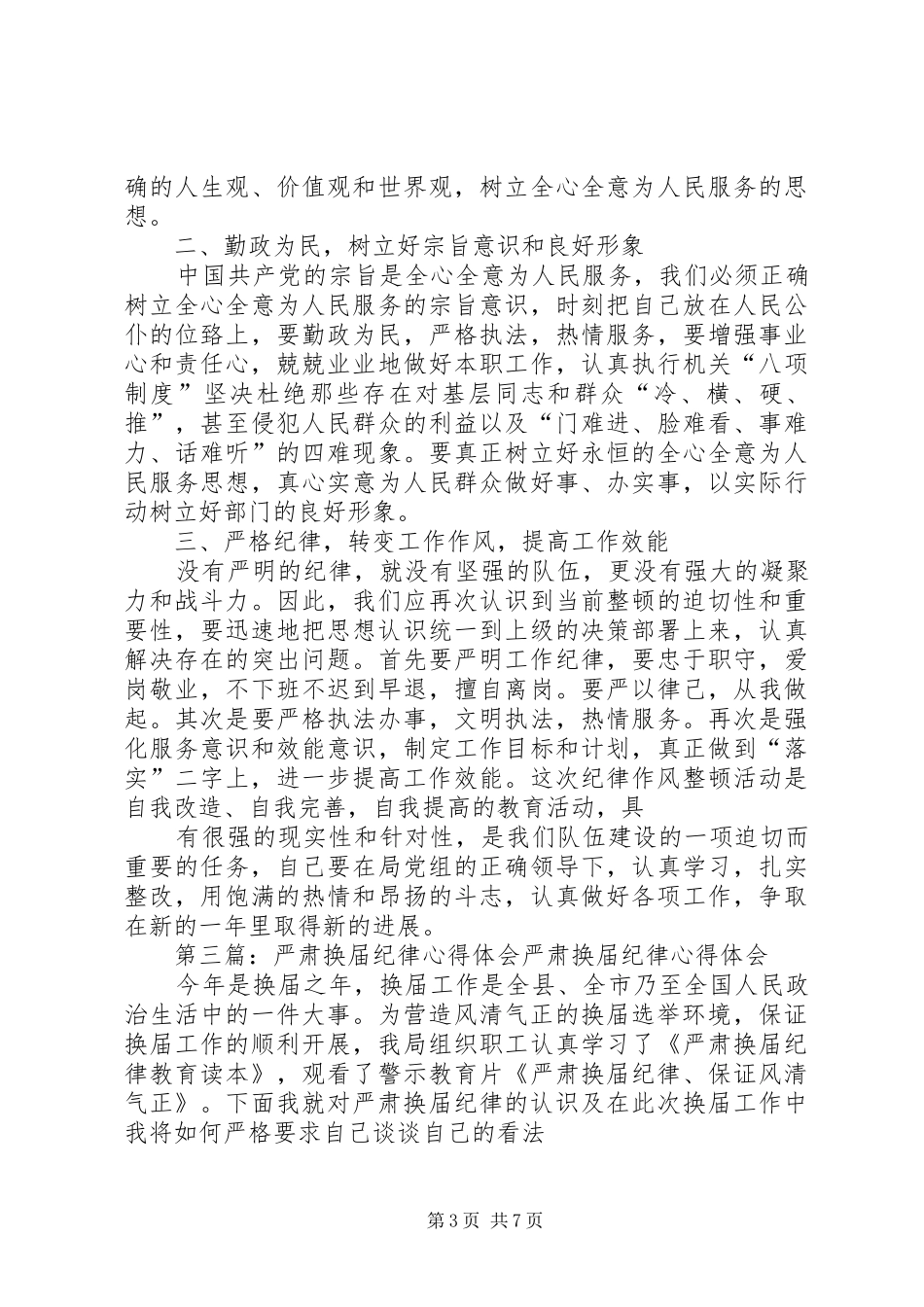 确的人生观、价值观和世界观，树立全心全意为人民服务的思想。

二、勤政为民，树立好宗旨意识和良好形象

中国共产党的宗旨是全心全意为人民服务，我们必须正确树立全心全意为人民服务的宗旨意识，时刻把自己放在人民公仆的位臵上，要勤政为民，严格执法，热情服务，要增强事业心和责任心，兢兢业业地做好本职工作，认真执行机关“八项制度”坚决杜绝那些存在对基层同志和群众“冷、横、硬、推”，甚至侵犯人民群众的利益以及“门难进、脸难看、事难力、话难听”的四难现象。要真正树立好永恒的全心全意为人民服务思想，真心实意为人民群众做好事、办实事，以实际行动树立好部门的良好形象。

三、严格纪律，转变工作作风，提高工作效能

没有严明的纪律，就没有坚强的队伍，更没有强大的凝聚力和战斗力。因此，我们应再次认识到当前整顿的迫切性和重要性，要迅速地把思想认识统一到上级的决策部署上来，认真解决存在的突出问题。首先要严明工作纪律，要忠于职守，爱岗敬业，不下班不迟到早退，擅自离岗。要严以律己，从我做起。其次是要严格执法办事，文明执法，热情服务。再次是强化服务意识和效能意识，制定工作目标和计划，真正做到“落实”二字上，进一步提高工作效能。这次纪律作风整顿活动是自我改造、自我完善，自我提高的教育活动，具

有很强的现实性和针对性，是我们队伍建设的一项迫切而重要的任务，自己要在局党组的正确领导下，认真学习，扎实整改，用饱满的热情和昂扬的斗志，认真做好各项工作，争取在新的一年里取得新的进展。

第三篇：严肃换届纪律心得体会严肃换届纪律心得体会

今年是换届之年，换届工作是全县、全市乃至全国人民政治生活中的一件大事。为营造风清气正的换届选举环境，保证换届工作的顺利开展，我局组织职工认真学习了《严肃换届纪律教育读本》，观看了警示教育片《严肃换届纪律、保证风清气正》。下面我就对严肃换届纪律的认识及在此次换届工作中我将如何严格要求自己谈谈自己的看法

第 3 页 共 7 页